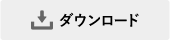 ダウンロード